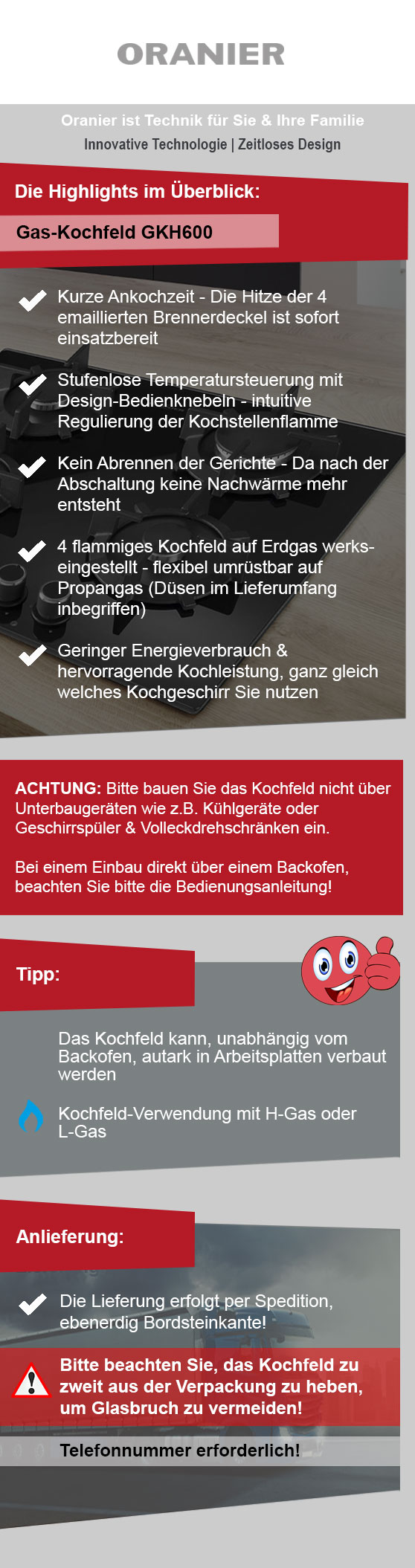 ORANIER

Oranier ist Technik für Sie & Ihre Familie

Innovative Technologie | Zeitloses Design

Die Highlights im Überblick:

Gas-Kochfeld GKH600

Kurze Ankochzeit - Die Hitze der 4 emaillierten Brennerdeckel ist sofort einsatzbereit

Stufenlose Temperatursteuerung mit Design-Bedienknebeln - intuitive Regulierung der Kochstellenflamme

Kein Abrennen der Gerichte - Da nach der Abschaltung keine Nachwärme mehr entsteht

4 flammiges Kochfeld auf Erdgas werkseingestellt - flexibel umrüstbar auf Propangas (Düsen im Lieferumfang inbegriffen)

Geringer Energieverbrauch & hervorragende Kochleistung, ganz gleich welches Kochgeschirr Sie nutzen

ACHTUNG: Bitte bauen Sie das Kochfeld nicht über Unterbaugeräten wie z.B. Kühlgeräte oder Geschirrspüler & Volleckdrehschränken ein.

Bei einem Einbau direkt über einem Backofen, beachten Sie bitte die Bedienungsanleitung!

Tipp:

Das Kochfeld kann, unabhängig vom Backofen, autark in Arbeitsplatten verbaut werden

Kochfeld-Verwendung mit H-Gas oder L-Gas

Anlieferung:

Die Lieferung erfolgt per Spedition, ebenerdig Bordsteinkante!

Bitte beachten Sie, das Kochfeld zu zweit aus der Verpackung zu heben, um Glasbruch zu vermeiden!

Telefonnummer erforderlich!